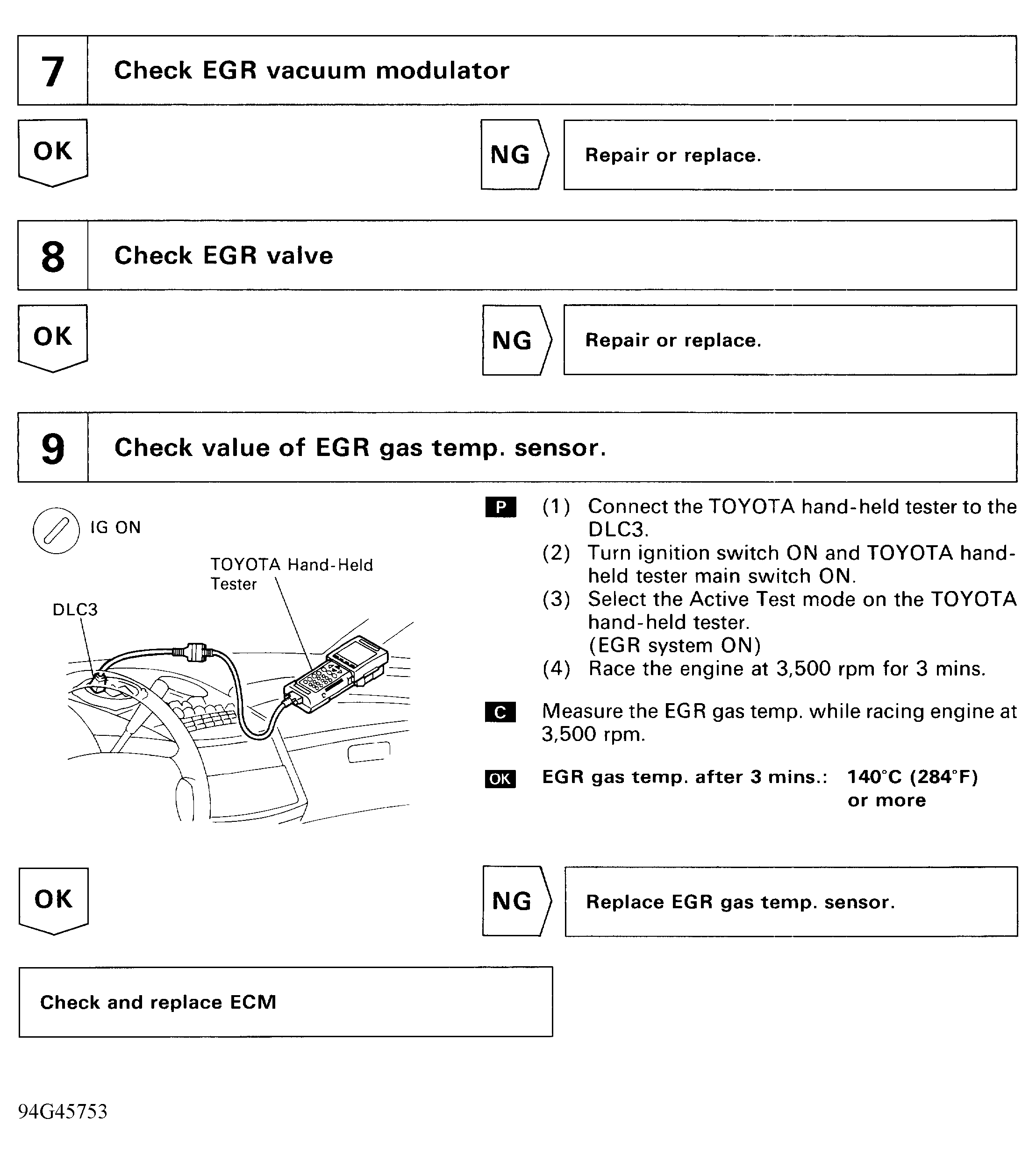 7 Check EGR vacuum modulator

OK

NG Repair or replace.

8 Check EGR valve

OK

NG Repair or replace.

9 Check value of EGR gas temp. sensor.

IG ON

TOYOTA Hand-Held Tester

DLC3

P (1) Connect the TOYOTA hand-held tester to the DLC3.
(2) Turn ignition switch ON and TOYOTA hand-held tester main switch ON.
(3) Select the Active Test mode on the TOYOTA hand-held tester.
(EGR system ON)
(4) Race the engine at 3,500 rpm for 3 mins.

C Measure the EGR gas temp. while racing engine at 3,500 rpm.

OK EGR gas temp. after 3 mins.: 140°C (284°F) or more

OK

NG Replace EGR gas temp. sensor.

Check and replace ECM

94G45753